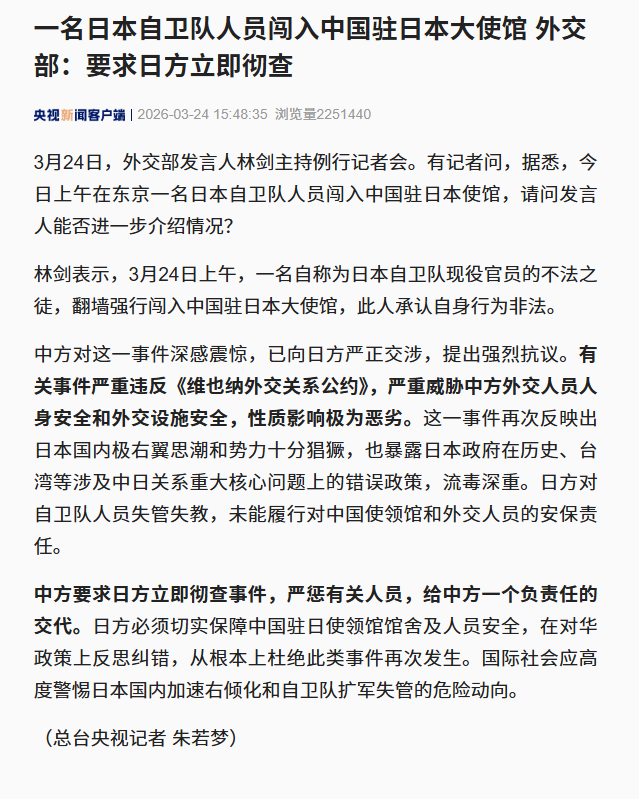 一名日本自卫队人员闯入中国驻日本大使馆 外交部：要求日方立即彻查

央视新闻客户端 | 2026-03-24 15:48:35 浏览量2251440

3月24日，外交部发言人林剑主持例行记者会。有记者问，据悉，今日上午在东京一名日本自卫队人员闯入中国驻日本使馆，请问发言人能否进一步介绍情况？

林剑表示，3月24日上午，一名自称为日本自卫队现役官员的不法之徒，翻墙强行闯入中国驻日本大使馆，此人承认自身行为非法。

中方对这一事件深感震惊，已向日方严正交涉，提出强烈抗议。有关事件严重违反《维也纳外交关系公约》，严重威胁中方外交人员人身安全和外交设施安全，性质影响极为恶劣。这一事件再次反映出日本国内极右翼思潮和势力十分猖獗，也暴露日本政府在历史、台湾等涉及中日关系重大核心问题上的错误政策，流毒深重。日方对自卫队人员失管失教，未能履行对中国使领馆和外交人员的安保责任。

中方要求日方立即彻查事件，严惩有关人员，给中方一个负责任的交代。日方必须切实保障中国驻日使领馆馆舍及人员安全，在对华政策上反思纠错，从根本上杜绝此类事件再次发生。国际社会应高度警惕日本国内加速右倾化和自卫队扩军失管的危险动向。

（总台央视记者 朱若梦）